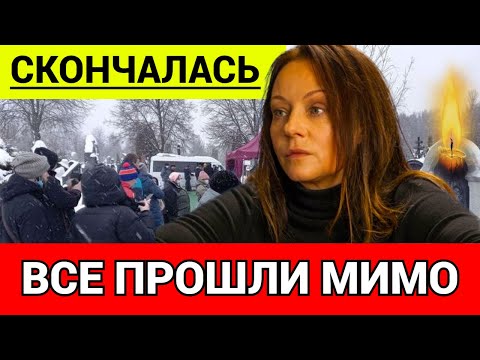 СКОНЧАЛАСЬ

ВСЕ ПРОШЛИ МИМО